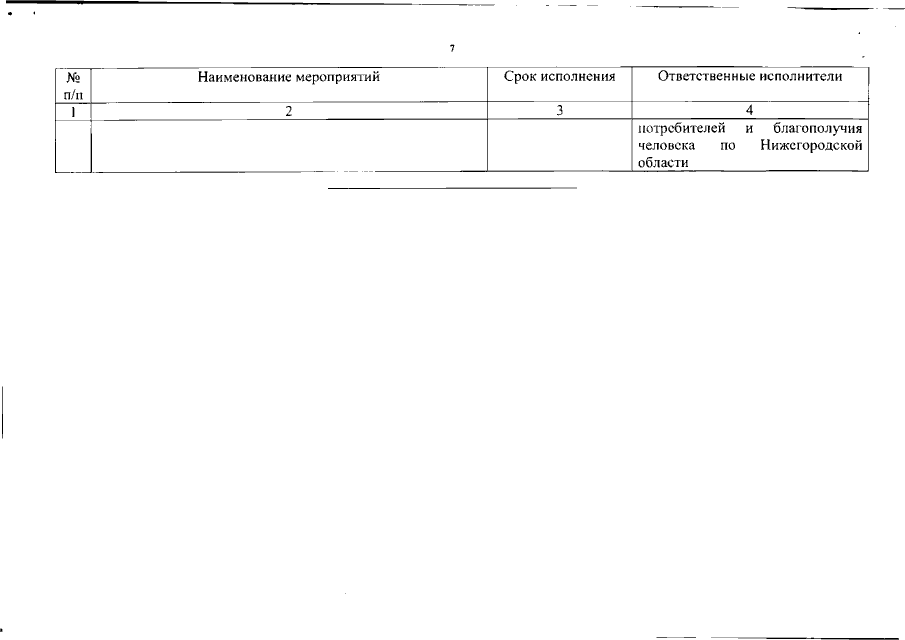 7

| № п/п | Наименование мероприятий | Срок исполнения | Ответственные исполнители |
|---|---|---|---|
| 1 | 2 | 3 | 4 |
| | | | потребителей и благополучия человека по Нижегородской области |